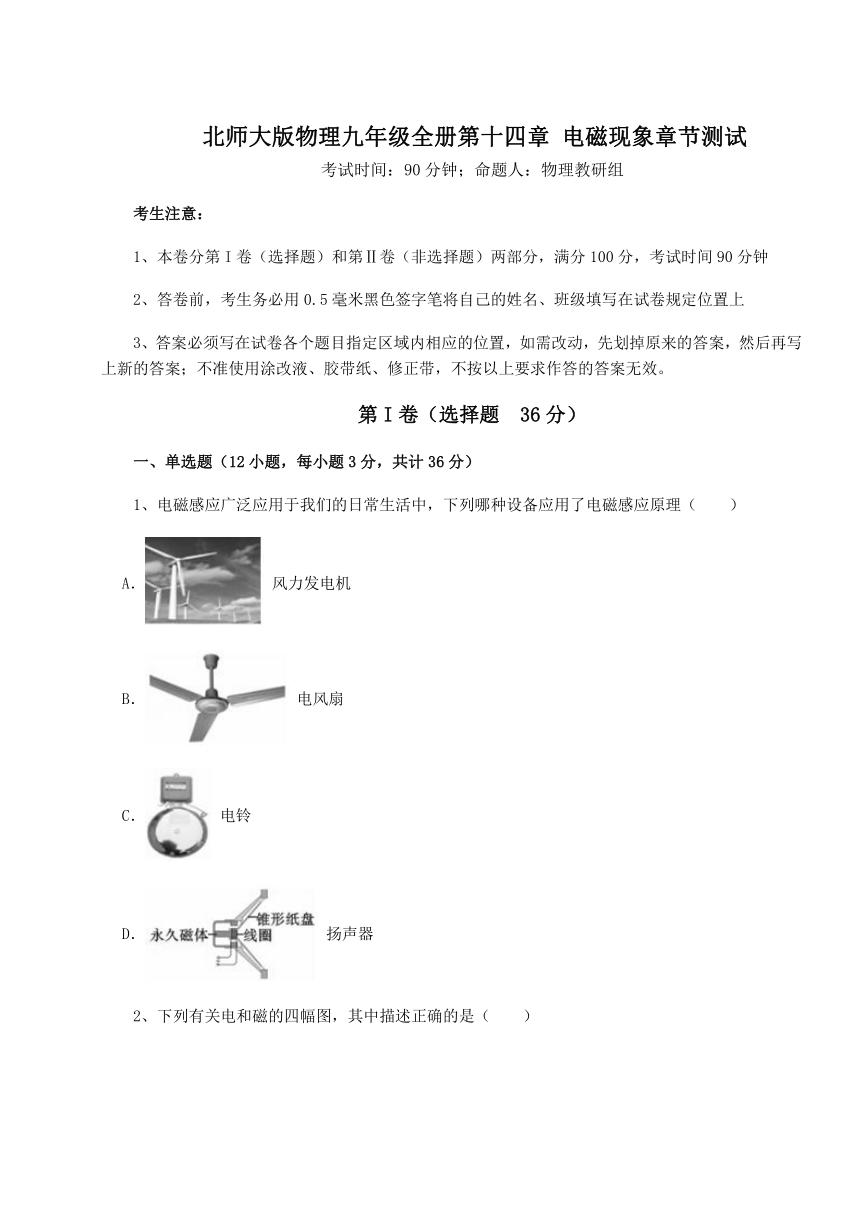 北师大版物理九年级全册第十四章 电磁现象章节测试

考试时间：90分钟；命题人：物理教研组

考生注意：

1、本卷分第Ⅰ卷（选择题）和第Ⅱ卷（非选择题）两部分，满分100分，考试时间90分钟

2、答卷前，考生务必用0.5毫米黑色签字笔将自己的姓名、班级填写在试卷规定位置上

3、答案必须写在试卷各个题目指定区域内相应的位置，如需改动，先划掉原来的答案，然后再写上新的答案；不准使用涂改液、胶带纸、修正带，不按以上要求作答的答案无效。

第Ⅰ卷（选择题 36分）

一、单选题（12小题，每小题3分，共计36分）

1、电磁感应广泛应用于我们的日常生活中，下列哪种设备应用了电磁感应原理（　　）

A. 风力发电机

B. 电风扇

C. 电铃

D. 永久磁体 锥形纸盘 线圈 扬声器

2、下列有关电和磁的四幅图，其中描述正确的是（　　）